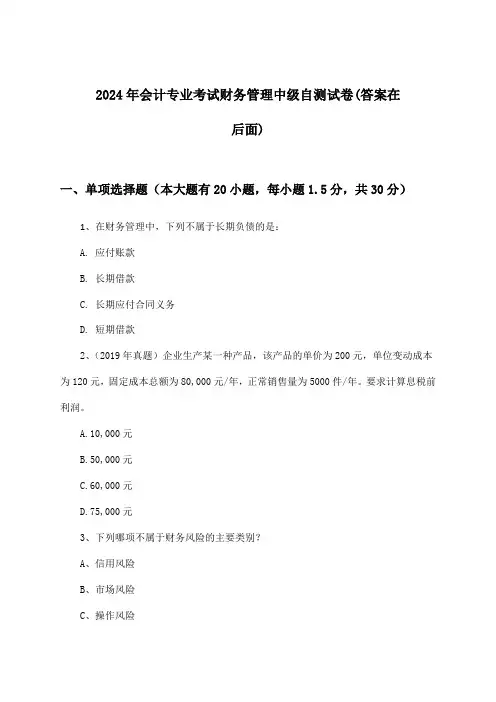 2024年会计专业考试财务管理中级自测试卷(答案在后面)

一、单项选择题（本大题有20小题，每小题1.5分，共30分）

1、在财务管理中，下列不属于长期负债的是：

A. 应付账款

B. 长期借款

C. 长期应付合同义务

D. 短期借款

2、（2019年真题）企业生产某一种产品，该产品的单价为200元，单位变动成本为120元，固定成本总额为80,000元/年，正常销售量为5000件/年。要求计算息税前利润。

A.10,000元

B.50,000元

C.60,000元

D.75,000元

3、下列哪项不属于财务风险的主要类别？

A、信用风险

B、市场风险

C、操作风险